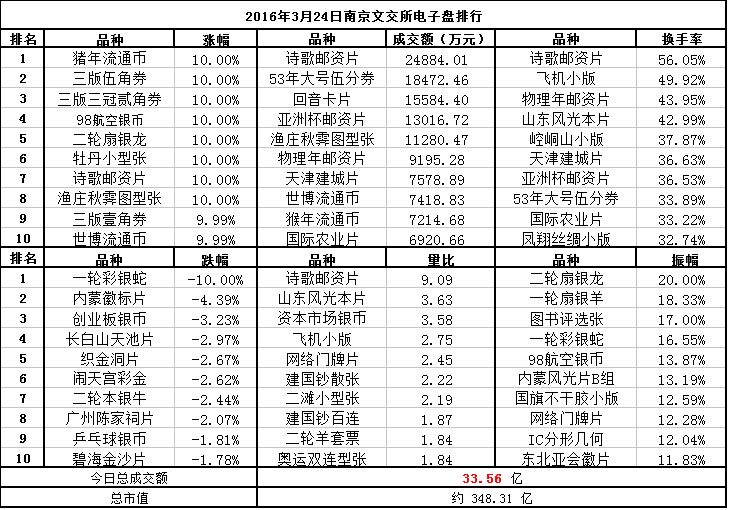 2016年3月24日南京文交所电子盘排行

| 排名 | 品种 | 涨幅 | 品种 | 成交额（万元） | 品种 | 换手率 |
|---|---|---|---|---|---|---|
| 1 | 猪年流通币 | 10.00% | 诗歌邮资片 | 24884.01 | 诗歌邮资片 | 56.05% |
| 2 | 三版伍角券 | 10.00% | 53年大号伍分券 | 18472.46 | 飞机小版 | 49.92% |
| 3 | 三版三冠贰角券 | 10.00% | 回音卡片 | 15584.40 | 物理年邮资片 | 43.95% |
| 4 | 98航空银币 | 10.00% | 亚洲杯邮资片 | 13016.72 | 山东风光本片 | 42.99% |
| 5 | 二轮扇银龙 | 10.00% | 渔庄秋霁图型张 | 11280.47 | 崆峒山小版 | 37.87% |
| 6 | 牡丹小型张 | 10.00% | 物理年邮资片 | 9195.28 | 天津建城片 | 36.63% |
| 7 | 诗歌邮资片 | 10.00% | 天津建城片 | 7578.89 | 亚洲杯邮资片 | 36.53% |
| 8 | 渔庄秋霁图型张 | 10.00% | 世博流通币 | 7418.83 | 53年大号伍分券 | 33.89% |
| 9 | 三版壹角券 | 9.99% | 猴年流通币 | 7214.68 | 国际农业片 | 33.22% |
| 10 | 世博流通币 | 9.99% | 国际农业片 | 6920.66 | 凤翔丝绸小版 | 32.74% |
| 排名 | 品种 | 跌幅 | 品种 | 量比 | 品种 | 振幅 |
| 1 | 一轮彩银蛇 | -10.00% | 诗歌邮资片 | 9.09 | 二轮扇银龙 | 20.00% |
| 2 | 内蒙徽标片 | -4.39% | 山东风光本片 | 3.63 | 一轮扇银羊 | 18.33% |
| 3 | 创业板银币 | -3.23% | 资本市场银币 | 3.58 | 图书评选张 | 17.00% |
| 4 | 长白山天池片 | -2.97% | 飞机小版 | 2.75 | 一轮彩银蛇 | 16.55% |
| 5 | 织金洞片 | -2.67% | 网络门牌片 | 2.45 | 98航空银币 | 13.87% |
| 6 | 闹天宫彩金 | -2.62% | 建国钞散张 | 2.22 | 内蒙风光片B组 | 13.19% |
| 7 | 二轮本银牛 | -2.44% | 二滩小型张 | 2.19 | 国旗不干胶小版 | 12.59% |
| 8 | 广州陈家祠片 | -2.07% | 建国钞百连 | 1.87 | 网络门牌片 | 12.28% |
| 9 | 乒乓球银币 | -1.81% | 二轮羊套票 | 1.84 | IC分形几何 | 12.04% |
| 10 | 碧海金沙片 | -1.78% | 奥运双连型张 | 1.84 | 东北亚会徽片 | 11.83% |

| 今日总成交额 | 33.56 亿 |
|---|---|
| 总市值 | 约 348.31 亿 |